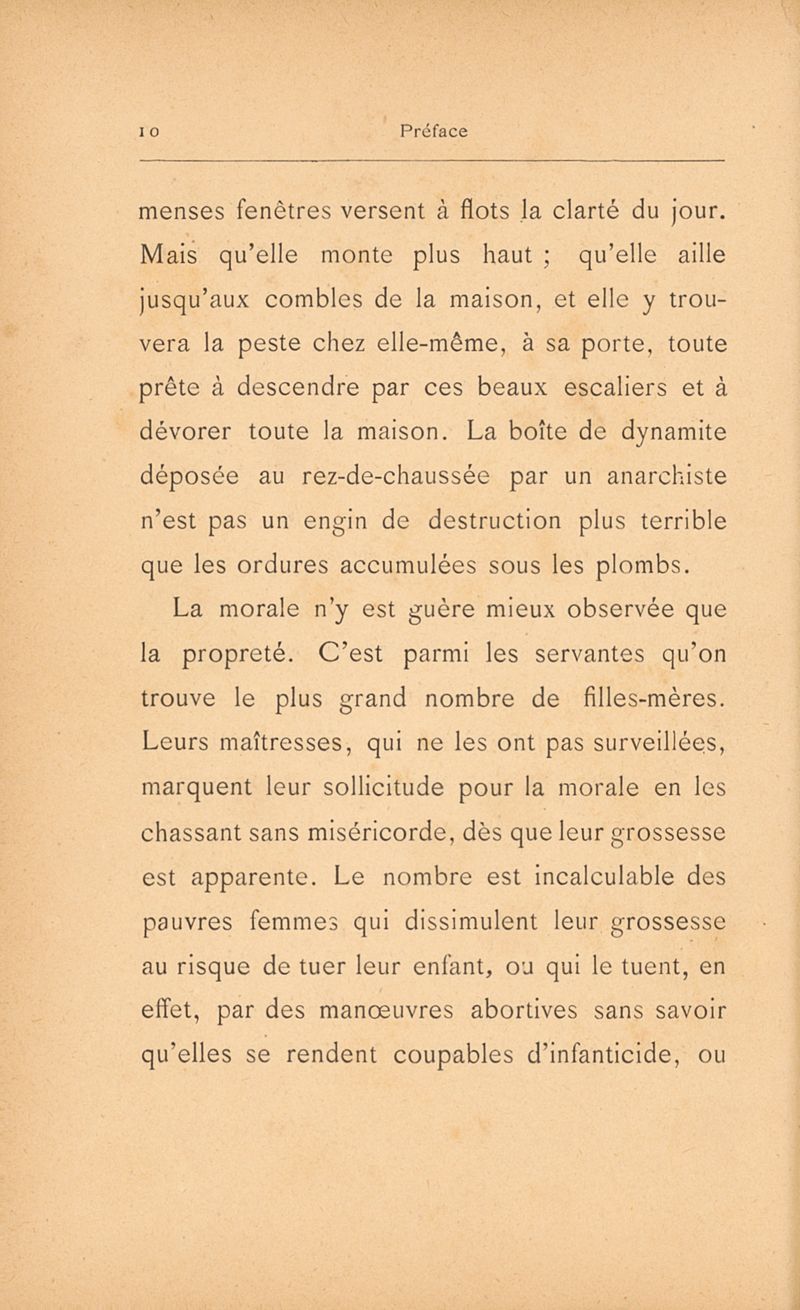 10 Préface

menses fenêtres versent à flots la clarté du jour. Mais qu'elle monte plus haut ; qu'elle aille jusqu'aux combles de la maison, et elle y trouvera la peste chez elle-même, à sa porte, toute prête à descendre par ces beaux escaliers et à dévorer toute la maison. La boîte de dynamite déposée au rez-de-chaussée par un anarchiste n'est pas un engin de destruction plus terrible que les ordures accumulées sous les plombs.

La morale n'y est guère mieux observée que la propreté. C'est parmi les servantes qu'on trouve le plus grand nombre de filles-mères. Leurs maîtresses, qui ne les ont pas surveillées, marquent leur sollicitude pour la morale en les chassant sans miséricorde, dès que leur grossesse est apparente. Le nombre est incalculable des pauvres femmes qui dissimulent leur grossesse au risque de tuer leur enfant, ou qui le tuent, en effet, par des manœuvres abortives sans savoir qu'elles se rendent coupables d'infanticide, ou